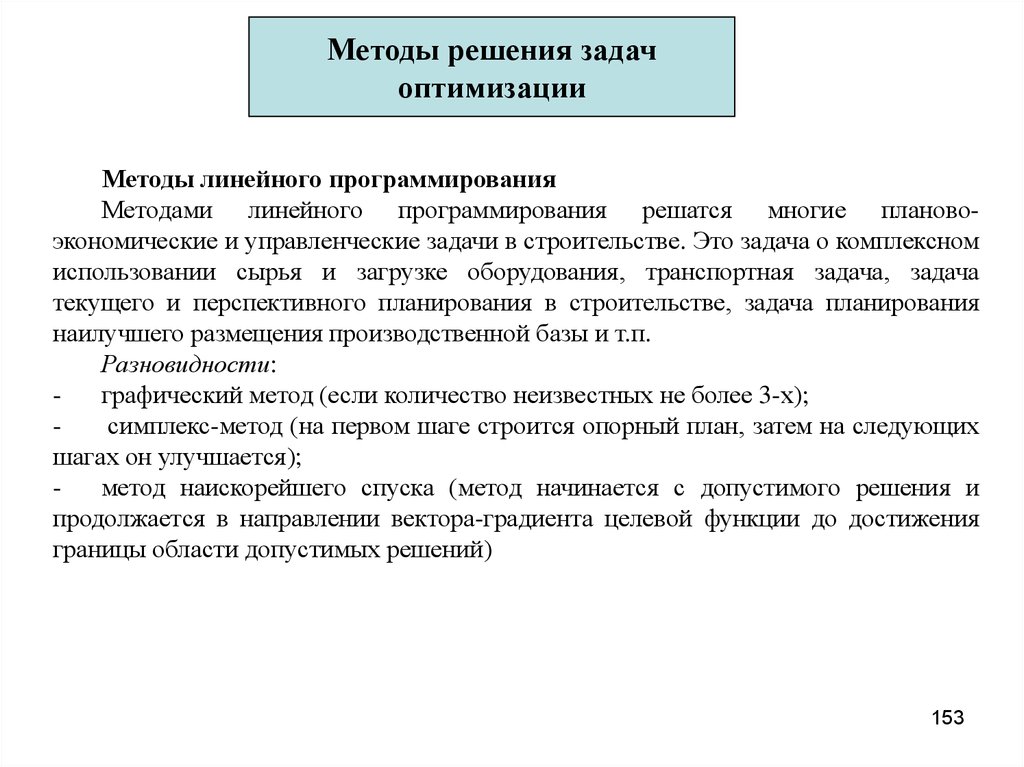 Методы решения задач оптимизации

Методы линейного программирования

Методами линейного программирования решатся многие планово-экономические и управленческие задачи в строительстве. Это задача о комплексном использовании сырья и загрузке оборудования, транспортная задача, задача текущего и перспективного планирования в строительстве, задача планирования наилучшего размещения производственной базы и т.п.

Разновидности:

- графический метод (если количество неизвестных не более 3-х);
- симплекс-метод (на первом шаге строится опорный план, затем на следующих шагах он улучшается);
- метод наискорейшего спуска (метод начинается с допустимого решения и продолжается в направлении вектора-градиента целевой функции до достижения границы области допустимых решений)

153